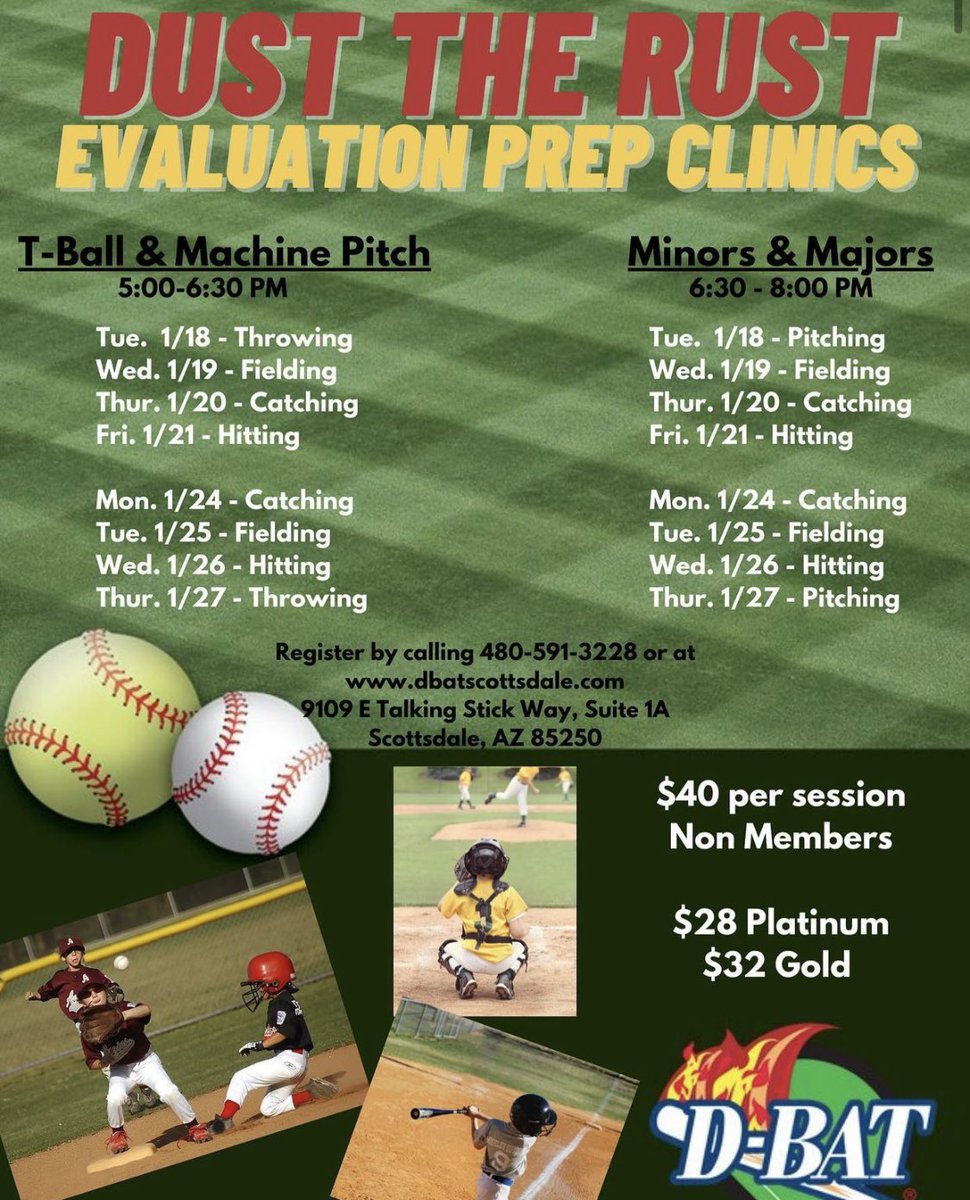 DUST THE RUST
EVALUATION PREP CLINICS

T-Ball & Machine Pitch
5:00-6:30 PM

Tue. 1/18 - Throwing
Wed. 1/19 - Fielding
Thur. 1/20 - Catching
Fri. 1/21 - Hitting

Mon. 1/24 - Catching
Tue. 1/25 - Fielding
Wed. 1/26 - Hitting
Thur. 1/27 - Throwing

Minors & Majors
6:30 - 8:00 PM

Tue. 1/18 - Pitching
Wed. 1/19 - Fielding
Thur. 1/20 - Catching
Fri. 1/21 - Hitting

Mon. 1/24 - Catching
Tue. 1/25 - Fielding
Wed. 1/26 - Hitting
Thur. 1/27 - Pitching

Register by calling 480-591-3228 or at
www.dbatscottsdale.com
9109 E Talking Stick Way, Suite 1A
Scottsdale, AZ 85250

$40 per session
Non Members

$28 Platinum
$32 Gold

D-BAT